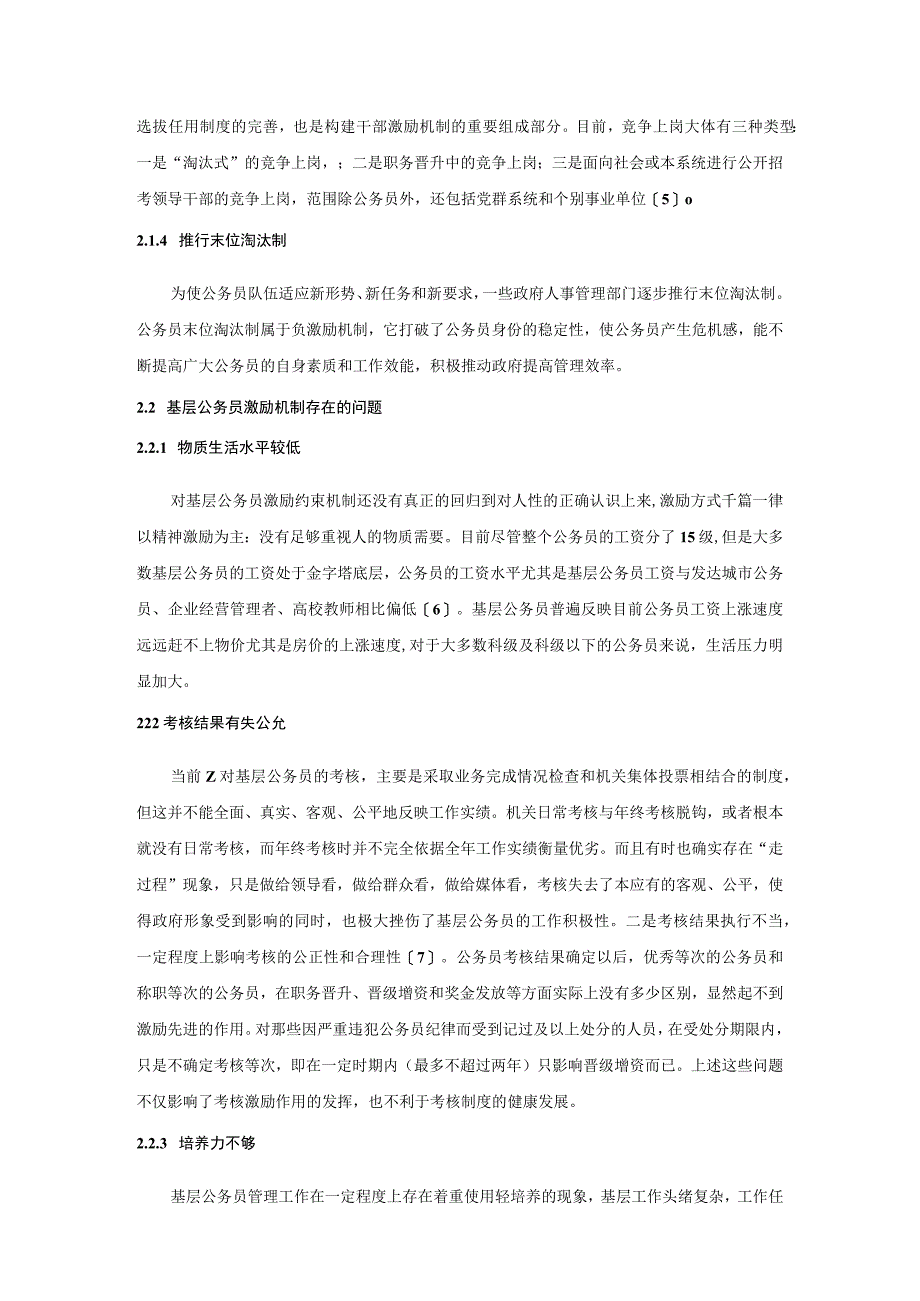 选拔任用制度的完善，也是构建干部激励机制的重要组成部分。目前，竞争上岗大体有三种类型一是“淘汰式”的竞争上岗，；二是职务晋升中的竞争上岗；三是面向社会或本系统进行公开招考领导干部的竞争上岗，范围除公务员外，还包括党群系统和个别事业单位〔5〕o

2.1.4 推行末位淘汰制

为使公务员队伍适应新形势、新任务和新要求，一些政府人事管理部门逐步推行末位淘汰制。公务员末位淘汰制属于负激励机制，它打破了公务员身份的稳定性，使公务员产生危机感，能不断提高广大公务员的自身素质和工作效能，积极推动政府提高管理效率。

2.2 基层公务员激励机制存在的问题

2.2.1 物质生活水平较低

对基层公务员激励约束机制还没有真正的回归到对人性的正确认识上来,激励方式千篇一律以精神激励为主：没有足够重视人的物质需要。目前尽管整个公务员的工资分了15级,但是大多数基层公务员的工资处于金字塔底层，公务员的工资水平尤其是基层公务员工资与发达城市公务员、企业经营管理者、高校教师相比偏低〔6〕。基层公务员普遍反映目前公务员工资上涨速度远远赶不上物价尤其是房价的上涨速度,对于大多数科级及科级以下的公务员来说，生活压力明显加大。

222考核结果有失公允

当前Z对基层公务员的考核，主要是采取业务完成情况检查和机关集体投票相结合的制度，但这并不能全面、真实、客观、公平地反映工作实绩。机关日常考核与年终考核脱钩，或者根本就没有日常考核，而年终考核时并不完全依据全年工作实绩衡量优劣。而且有时也确实存在“走过程”现象，只是做给领导看，做给群众看，做给媒体看，考核失去了本应有的客观、公平，使得政府形象受到影响的同时，也极大挫伤了基层公务员的工作积极性。二是考核结果执行不当，一定程度上影响考核的公正性和合理性〔7〕。公务员考核结果确定以后，优秀等次的公务员和称职等次的公务员，在职务晋升、晋级增资和奖金发放等方面实际上没有多少区别，显然起不到激励先进的作用。对那些因严重违犯公务员纪律而受到记过及以上处分的人员，在受处分期限内，只是不确定考核等次，即在一定时期内（最多不超过两年）只影响晋级增资而已。上述这些问题不仅影响了考核激励作用的发挥，也不利于考核制度的健康发展。

2.2.3 培养力不够

基层公务员管理工作在一定程度上存在着重使用轻培养的现象，基层工作头绪复杂，工作任